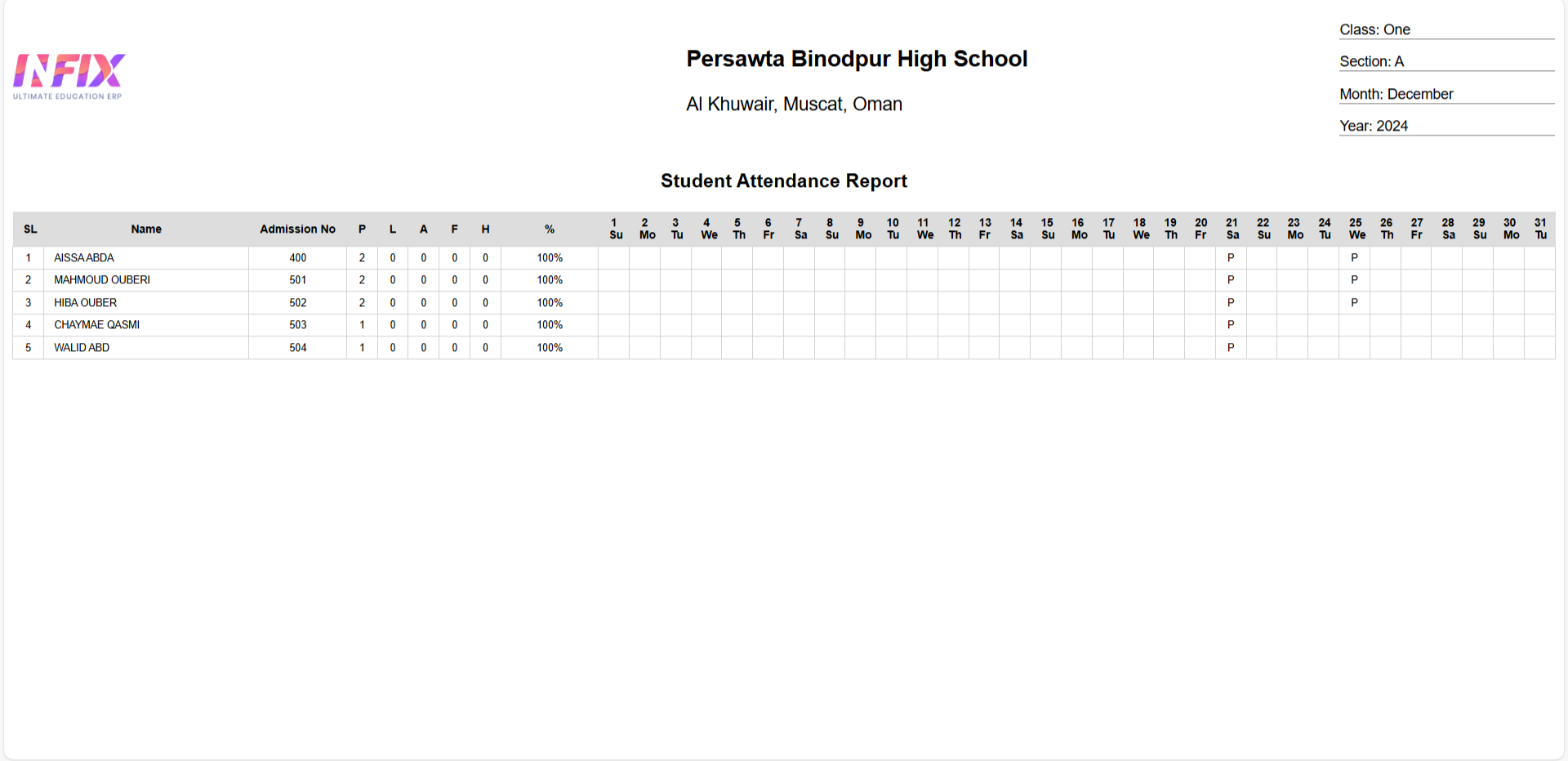 INFIX
ULTIMATE EDUCATION ERP

Persawta Binodpur High School

Al Khuwair, Muscat, Oman

Class: One
Section: A
Month: December
Year: 2024

Student Attendance Report

| SL | Name | Admission No | P | L | A | F | H | % | 1 Su | 2 Mo | 3 Tu | 4 We | 5 Th | 6 Fr | 7 Sa | 8 Su | 9 Mo | 10 Tu | 11 We | 12 Th | 13 Fr | 14 Sa | 15 Su | 16 Mo | 17 Tu | 18 We | 19 Th | 20 Fr | 21 Sa | 22 Su | 23 Mo | 24 Tu | 25 We | 26 Th | 27 Fr | 28 Sa | 29 Su | 30 Mo | 31 Tu |
|---|---|---|---|---|---|---|---|---|---|---|---|---|---|---|---|---|---|---|---|---|---|---|---|---|---|---|---|---|---|---|---|---|---|---|---|---|---|---|---|
| 1 | AISSA ABDA | 400 | 2 | 0 | 0 | 0 | 0 | 100% | | | | | | | | | | | | | | | | | | | | | P | | | | P | | | | | | |
| 2 | MAHMOUD OUBERI | 501 | 2 | 0 | 0 | 0 | 0 | 100% | | | | | | | | | | | | | | | | | | | | | P | | | | P | | | | | | |
| 3 | HIBA OUBER | 502 | 2 | 0 | 0 | 0 | 0 | 100% | | | | | | | | | | | | | | | | | | | | | P | | | | P | | | | | | |
| 4 | CHAYMAE QASMI | 503 | 1 | 0 | 0 | 0 | 0 | 100% | | | | | | | | | | | | | | | | | | | | | P | | | | | | | | | | |
| 5 | WALID ABD | 504 | 1 | 0 | 0 | 0 | 0 | 100% | | | | | | | | | | | | | | | | | | | | | P | | | | | | | | | | |